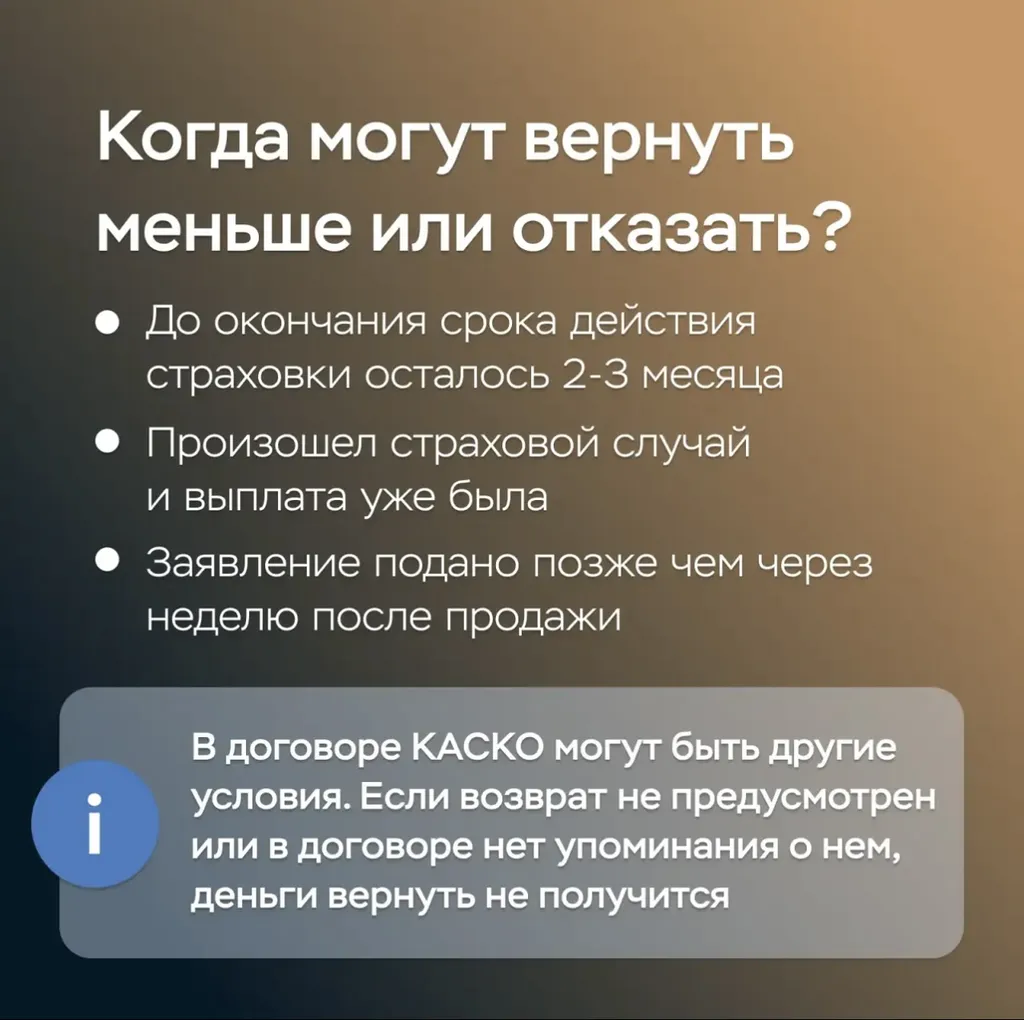 Когда могут вернуть меньше или отказать?

• До окончания срока действия страховки осталось 2-3 месяца
• Произошел страховой случай и выплата уже была
• Заявление подано позже чем через неделю после продажи

i

В договоре КАСКО могут быть другие условия. Если возврат не предусмотрен или в договоре нет упоминания о нем, деньги вернуть не получится